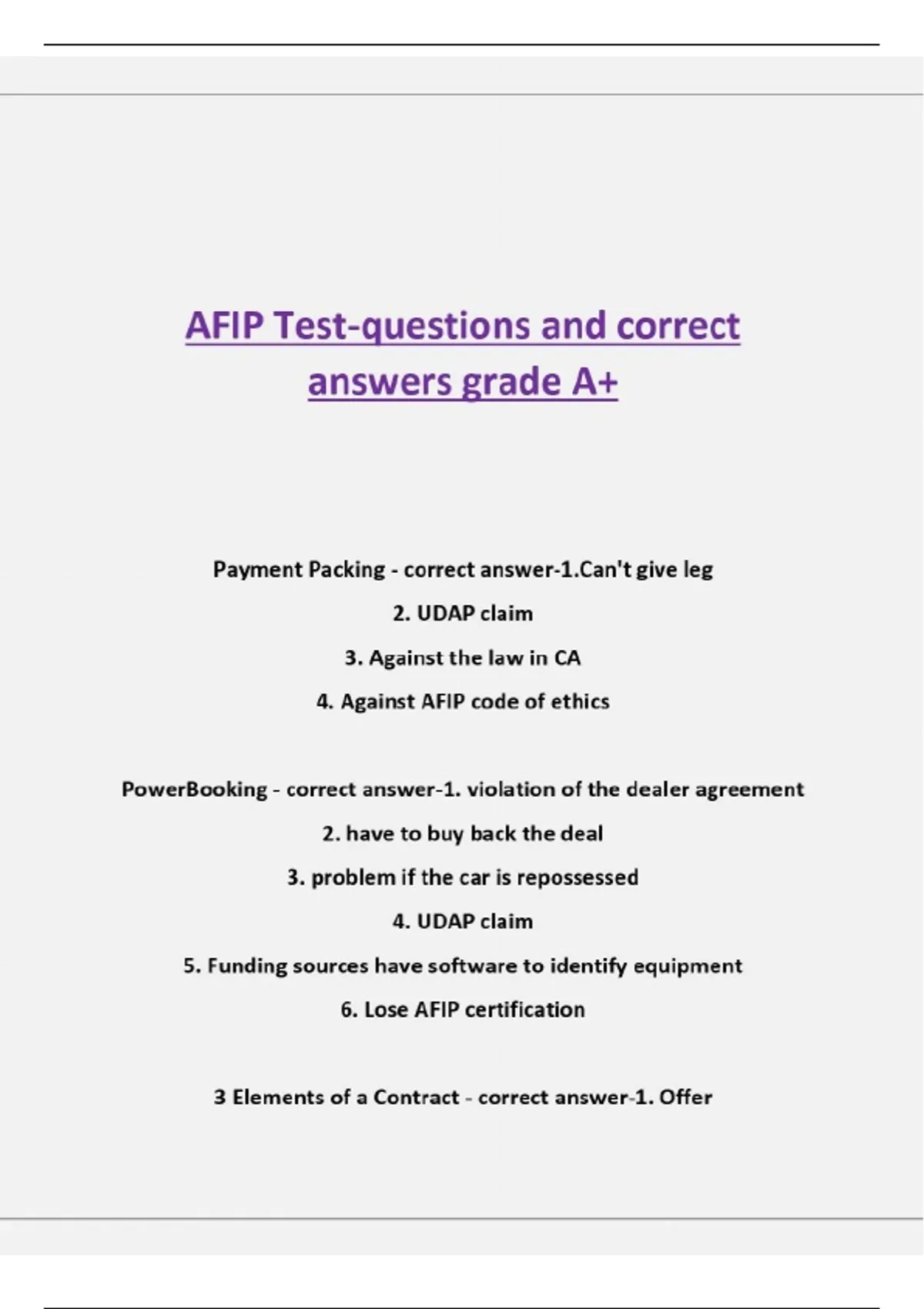 AFIP Test-questions and correct answers grade A+

Payment Packing - correct answer-1.Can't give leg

2. UDAP claim

3. Against the law in CA

4. Against AFIP code of ethics

PowerBooking - correct answer-1. violation of the dealer agreement

2. have to buy back the deal

3. problem if the car is repossessed

4. UDAP claim

5. Funding sources have software to identify equipment

6. Lose AFIP certification

3 Elements of a Contract - correct answer-1. Offer